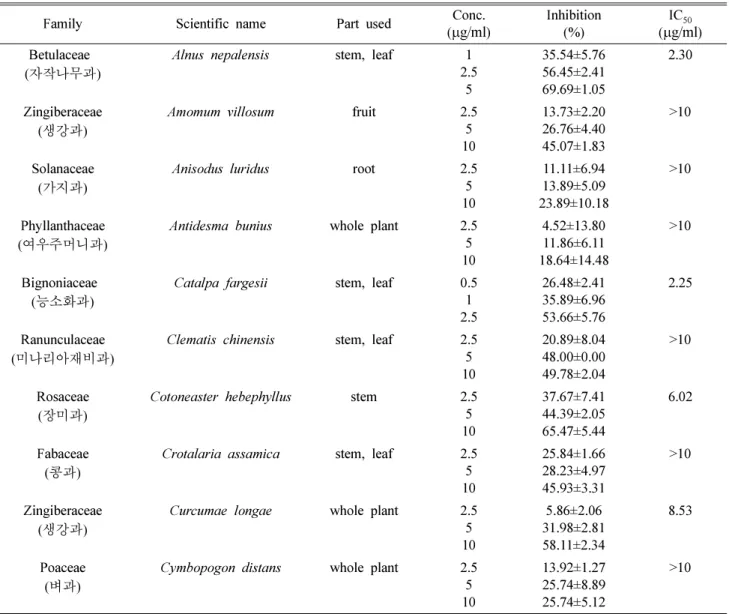 | Family | Scientific name | Part used | Conc. (μg/ml) | Inhibition (%) | $IC_{50}$ (μg/ml) |
|---|---|---|---|---|---|
| Betulaceae (자작나무과) | Alnus nepalensis | stem, leaf | 1 | 35.54±5.76 | 2.30 |
| | | | 2.5 | 56.45±2.41 | |
| | | | 5 | 69.69±1.05 | |
| Zingiberaceae (생강과) | Amomum villosum | fruit | 2.5 | 13.73±2.20 | >10 |
| | | | 5 | 26.76±4.40 | |
| | | | 10 | 45.07±1.83 | |
| Solanaceae (가지과) | Anisodus luridus | root | 2.5 | 11.11±6.94 | >10 |
| | | | 5 | 13.89±5.09 | |
| | | | 10 | 23.89±10.18 | |
| Phyllanthaceae (여우주머니과) | Antidesma bunius | whole plant | 2.5 | 4.52±13.80 | >10 |
| | | | 5 | 11.86±6.11 | |
| | | | 10 | 18.64±14.48 | |
| Bignoniaceae (능소화과) | Catalpa fargesii | stem, leaf | 0.5 | 26.48±2.41 | 2.25 |
| | | | 1 | 35.89±6.96 | |
| | | | 2.5 | 53.66±5.76 | |
| Ranunculaceae (미나리아재비과) | Clematis chinensis | stem, leaf | 2.5 | 20.89±8.04 | >10 |
| | | | 5 | 48.00±0.00 | |
| | | | 10 | 49.78±2.04 | |
| Rosaceae (장미과) | Cotoneaster hebephyllus | stem | 2.5 | 37.67±7.41 | 6.02 |
| | | | 5 | 44.39±2.05 | |
| | | | 10 | 65.47±5.44 | |
| Fabaceae (콩과) | Crotalaria assamica | stem, leaf | 2.5 | 25.84±1.66 | >10 |
| | | | 5 | 28.23±4.97 | |
| | | | 10 | 45.93±3.31 | |
| Zingiberaceae (생강과) | Curcumae longae | whole plant | 2.5 | 5.86±2.06 | 8.53 |
| | | | 5 | 31.98±2.81 | |
| | | | 10 | 58.11±2.34 | |
| Poaceae (벼과) | Cymbopogon distans | whole plant | 2.5 | 13.92±1.27 | >10 |
| | | | 5 | 25.74±8.89 | |
| | | | 10 | 25.74±5.12 | |